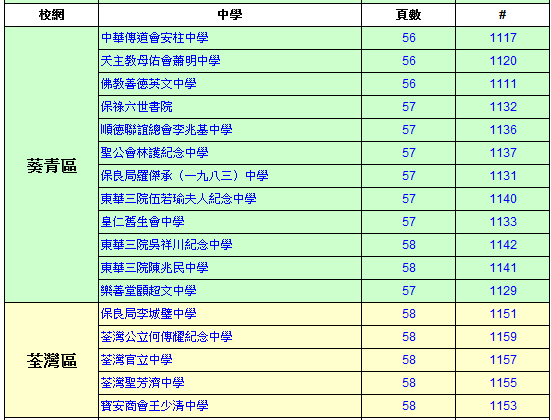 | 校網 | 中學 | 頁數 | # |
|---|---|---|---|
| 葵青區 | 中華傳道會安柱中學 | 56 | 1117 |
| | 天主教母佑會蕭明中學 | 56 | 1120 |
| | 佛教善德英文中學 | 56 | 1111 |
| | 保祿六世書院 | 57 | 1132 |
| | 順德聯誼總會李兆基中學 | 57 | 1136 |
| | 聖公會林護紀念中學 | 57 | 1137 |
| | 保良局羅傑承（一九八三）中學 | 57 | 1131 |
| | 東華三院伍若瑜夫人紀念中學 | 57 | 1140 |
| | 皇仁舊生會中學 | 57 | 1133 |
| | 東華三院吳祥川紀念中學 | 58 | 1142 |
| | 東華三院陳兆民中學 | 58 | 1141 |
| | 樂善堂顧超文中學 | 57 | 1129 |
| 荃灣區 | 保良局李城璧中學 | 58 | 1151 |
| | 荃灣公立何傳耀紀念中學 | 58 | 1159 |
| | 荃灣官立中學 | 58 | 1157 |
| | 荃灣聖芳濟中學 | 58 | 1155 |
| | 寶安商會王少清中學 | 58 | 1153 |